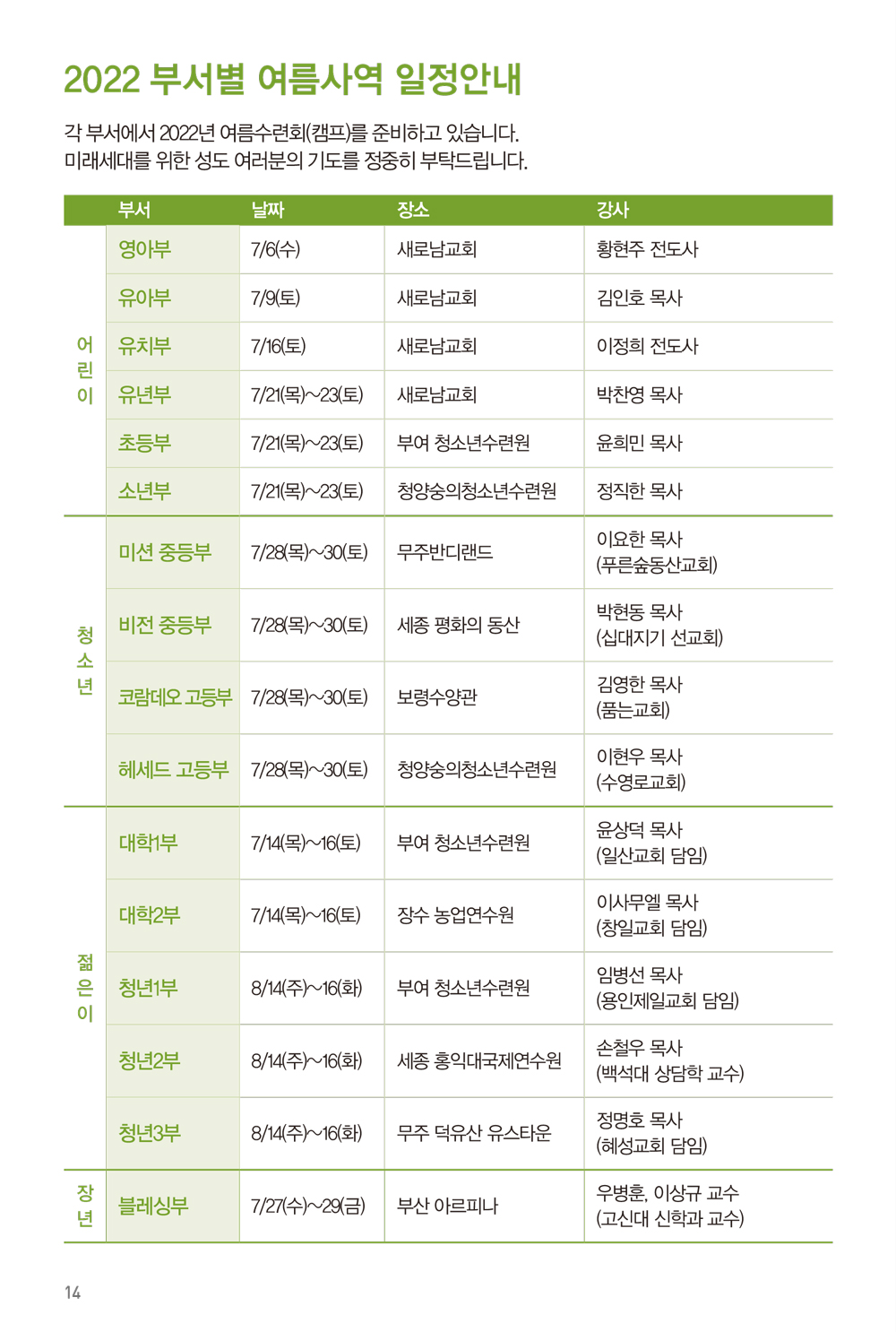 2022 부서별 여름사역 일정안내

각 부서에서 2022년 여름수련회(캠프)를 준비하고 있습니다.
미래세대를 위한 성도 여러분의 기도를 정중히 부탁드립니다.

| | 부서 | 날짜 | 장소 | 강사 |
|---|---|---|---|---|
| 어린이 | 영아부 | 7/6(수) | 새로남교회 | 황현주 전도사 |
| | 유아부 | 7/9(토) | 새로남교회 | 김인호 목사 |
| | 유치부 | 7/16(토) | 새로남교회 | 이정희 전도사 |
| | 유년부 | 7/21(목)~23(토) | 새로남교회 | 박찬영 목사 |
| | 초등부 | 7/21(목)~23(토) | 부여 청소년수련원 | 윤희민 목사 |
| | 소년부 | 7/21(목)~23(토) | 청양숭의청소년수련원 | 정직한 목사 |
| 청소년 | 미션 중등부 | 7/28(목)~30(토) | 무주반디랜드 | 이요한 목사 (푸른숲동산교회) |
| | 비전 중등부 | 7/28(목)~30(토) | 세종 평화의 동산 | 박현동 목사 (십대지기 선교회) |
| | 코람데오 고등부 | 7/28(목)~30(토) | 보령수양관 | 김영한 목사 (품는교회) |
| | 헤세드 고등부 | 7/28(목)~30(토) | 청양숭의청소년수련원 | 이현우 목사 (수영로교회) |
| 젊은이 | 대학1부 | 7/14(목)~16(토) | 부여 청소년수련원 | 윤상덕 목사 (일산교회 담임) |
| | 대학2부 | 7/14(목)~16(토) | 장수 농업연수원 | 이사무엘 목사 (창일교회 담임) |
| | 청년1부 | 8/14(주)~16(화) | 부여 청소년수련원 | 임병선 목사 (용인제일교회 담임) |
| | 청년2부 | 8/14(주)~16(화) | 세종 홍익대국제연수원 | 손철우 목사 (백석대 상담학 교수) |
| | 청년3부 | 8/14(주)~16(화) | 무주 덕유산 유스타운 | 정명호 목사 (혜성교회 담임) |
| 장년 | 블레싱부 | 7/27(수)~29(금) | 부산 아르피나 | 우병훈, 이상규 교수 (고신대 신학과 교수) |

14